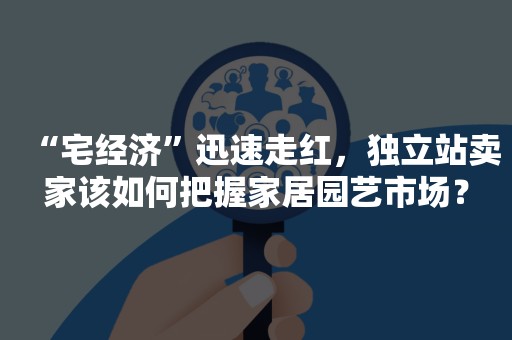 “宅经济”迅速走红，独立站卖家该如何把握家居园艺市场？